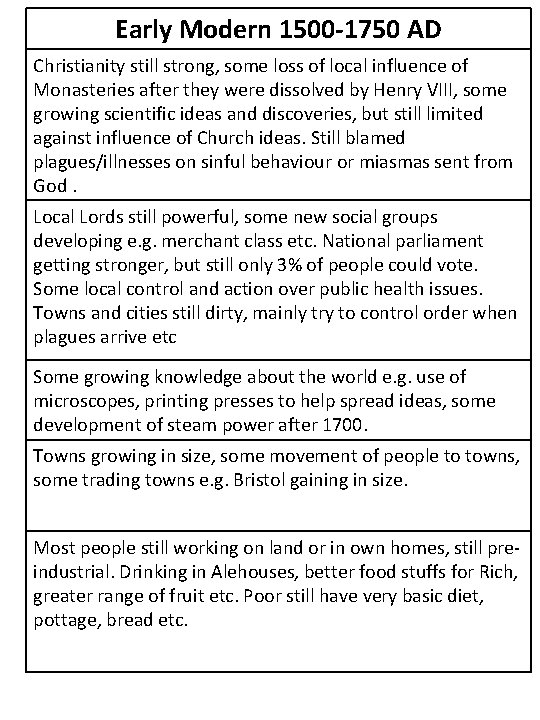 | Early Modern 1500-1750 AD |
|---|
| Christianity still strong, some loss of local influence of Monasteries after they were dissolved by Henry VIII, some growing scientific ideas and discoveries, but still limited against influence of Church ideas. Still blamed plagues/illnesses on sinful behaviour or miasmas sent from God . |
| Local Lords still powerful, some new social groups developing e.g. merchant class etc. National parliament getting stronger, but still only 3% of people could vote. Some local control and action over public health issues. Towns and cities still dirty, mainly try to control order when plagues arrive etc |
| Some growing knowledge about the world e.g. use of microscopes, printing presses to help spread ideas, some development of steam power after 1700. |
| Towns growing in size, some movement of people to towns, some trading towns e.g. Bristol gaining in size. |
| Most people still working on land or in own homes, still pre-industrial. Drinking in Alehouses, better food stuffs for Rich, greater range of fruit etc. Poor still have very basic diet, pottage, bread etc. |